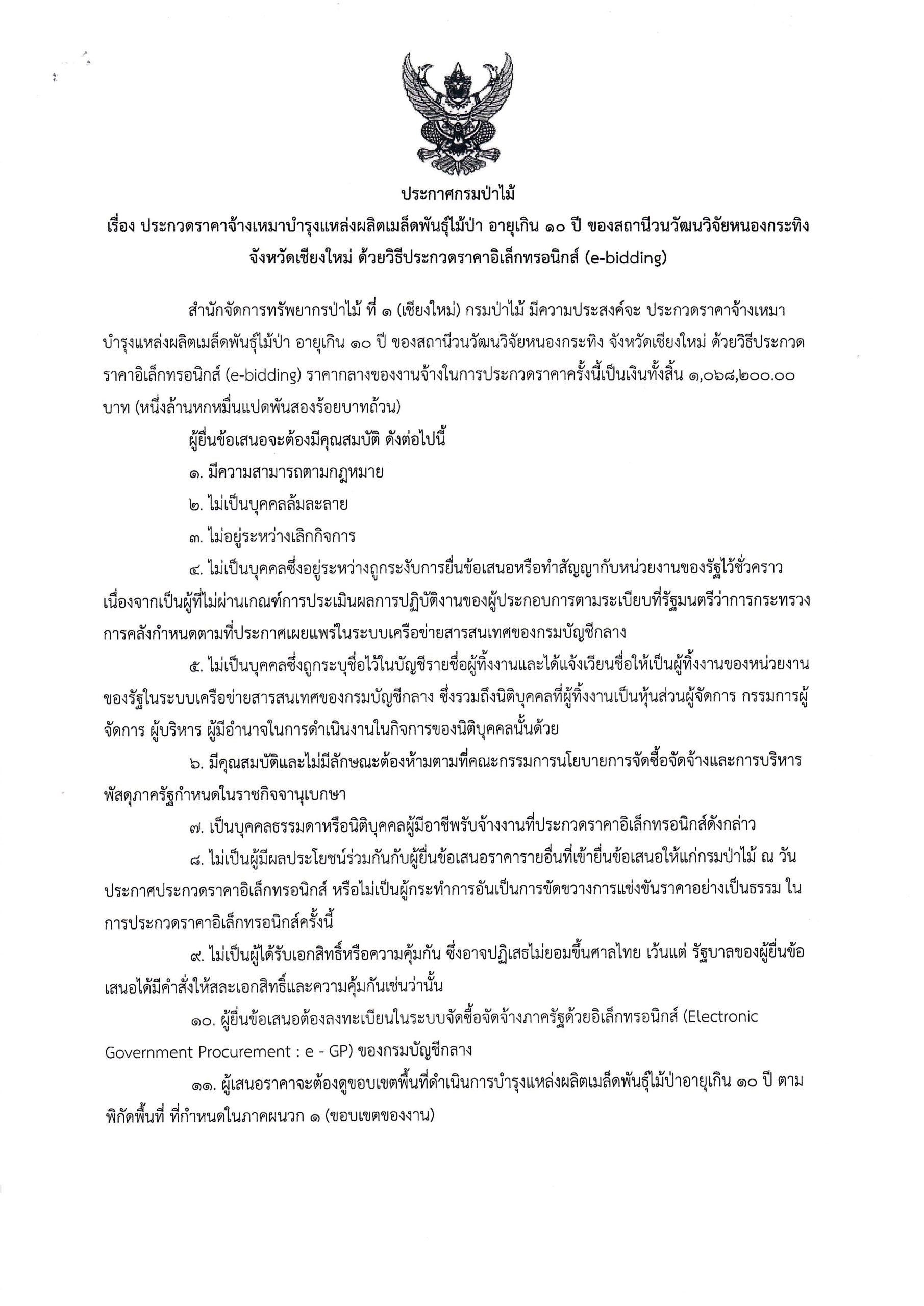 ประกาศกรมป่าไม้
เรื่อง ประกวดราคาจ้างเหมาบำรุงแหล่งผลิตเมล็ดพันธุ์ไม้ป่า อายุเกิน ๑๐ ปี ของสถานีวนวัฒนวิจัยหนองกระทิง จังหวัดเชียงใหม่ ด้วยวิธีประกวดราคาอิเล็กทรอนิกส์ (e-bidding)

สำนักจัดการทรัพยากรป่าไม้ ที่ ๑ (เชียงใหม่) กรมป่าไม้ มีความประสงค์จะ ประกวดราคาจ้างเหมาบำรุงแหล่งผลิตเมล็ดพันธุ์ไม้ป่า อายุเกิน ๑๐ ปี ของสถานีวนวัฒนวิจัยหนองกระทิง จังหวัดเชียงใหม่ ด้วยวิธีประกวดราคาอิเล็กทรอนิกส์ (e-bidding) ราคากลางของงานจ้างในการประกวดราคาครั้งนี้เป็นเงินทั้งสิ้น ๑,๐๖๘,๒๐๐.๐๐ บาท (หนึ่งล้านหกหมื่นแปดพันสองร้อยบาทถ้วน)

ผู้ยื่นข้อเสนอจะต้องมีคุณสมบัติ ดังต่อไปนี้

๑. มีความสามารถตามกฎหมาย

๒. ไม่เป็นบุคคลล้มละลาย

๓. ไม่อยู่ระหว่างเลิกกิจการ

๔. ไม่เป็นบุคคลซึ่งอยู่ระหว่างถูกระงับการยื่นข้อเสนอหรือทำสัญญากับหน่วยงานของรัฐไว้ชั่วคราว เนื่องจากเป็นผู้ที่ไม่ผ่านเกณฑ์การประเมินผลการปฏิบัติงานของผู้ประกอบการตามระเบียบที่รัฐมนตรีว่าการกระทรวงการคลังกำหนดตามที่ประกาศเผยแพร่ในระบบเครือข่ายสารสนเทศของกรมบัญชีกลาง

๕. ไม่เป็นบุคคลซึ่งถูกระบุชื่อไว้ในบัญชีรายชื่อผู้ทิ้งงานและได้แจ้งเวียนชื่อให้เป็นผู้ทิ้งงานของหน่วยงานของรัฐในระบบเครือข่ายสารสนเทศของกรมบัญชีกลาง ซึ่งรวมถึงนิติบุคคลที่ผู้ทิ้งงานเป็นหุ้นส่วนผู้จัดการ กรรมการผู้จัดการ ผู้บริหาร ผู้มีอำนาจในการดำเนินงานในกิจการของนิติบุคคลนั้นด้วย

๖. มีคุณสมบัติและไม่มีลักษณะต้องห้ามตามที่คณะกรรมการนโยบายการจัดซื้อจัดจ้างและการบริหารพัสดุภาครัฐกำหนดในราชกิจจานุเบกษา

๗. เป็นบุคคลธรรมดาหรือนิติบุคคลผู้มีอาชีพรับจ้างงานที่ประกวดราคาอิเล็กทรอนิกส์ดังกล่าว

๘. ไม่เป็นผู้มีผลประโยชน์ร่วมกันกับผู้ยื่นข้อเสนอราคารายอื่นที่เข้ายื่นข้อเสนอให้แก่กรมป่าไม้ ณ วันประกาศประกวดราคาอิเล็กทรอนิกส์ หรือไม่เป็นผู้กระทำการอันเป็นการขัดขวางการแข่งขันราคาอย่างเป็นธรรม ในการประกวดราคาอิเล็กทรอนิกส์ครั้งนี้

๙. ไม่เป็นผู้ได้รับเอกสิทธิ์หรือความคุ้มกัน ซึ่งอาจปฏิเสธไม่ยอมขึ้นศาลไทย เว้นแต่ รัฐบาลของผู้ยื่นข้อเสนอได้มีคำสั่งให้สละเอกสิทธิ์และความคุ้มกันเช่นว่านั้น

๑๐. ผู้ยื่นข้อเสนอต้องลงทะเบียนในระบบจัดซื้อจัดจ้างภาครัฐด้วยอิเล็กทรอนิกส์ (Electronic Government Procurement : e - GP) ของกรมบัญชีกลาง

๑๑. ผู้เสนอราคาจะต้องดูขอบเขตพื้นที่ดำเนินการบำรุงแหล่งผลิตเมล็ดพันธุ์ไม้ป่าอายุเกิน ๑๐ ปี ตามพิกัดพื้นที่ ที่กำหนดในภาคผนวก ๑ (ขอบเขตของงาน)